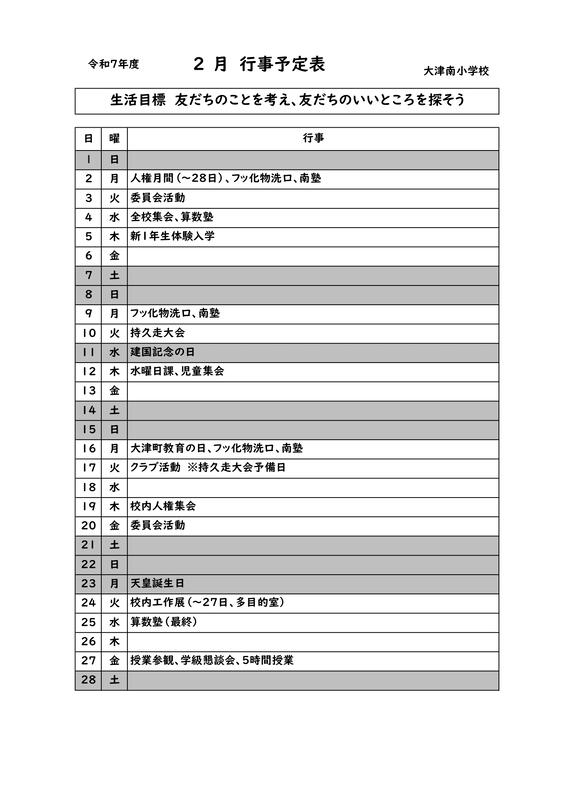 令和7年度　　２ 月 行事予定表　　大津南小学校

生活目標　友だちのことを考え、友だちのいいところを探そう

| 日 | 曜 | 行事 |
|---|---|---|
| 1 | 日 | |
| 2 | 月 | 人権月間（～28日）、フッ化物洗口、南塾 |
| 3 | 火 | 委員会活動 |
| 4 | 水 | 全校集会、算数塾 |
| 5 | 木 | 新1年生体験入学 |
| 6 | 金 | |
| 7 | 土 | |
| 8 | 日 | |
| 9 | 月 | フッ化物洗口、南塾 |
| 10 | 火 | 持久走大会 |
| 11 | 水 | 建国記念の日 |
| 12 | 木 | 水曜日課、児童集会 |
| 13 | 金 | |
| 14 | 土 | |
| 15 | 日 | |
| 16 | 月 | 大津町教育の日、フッ化物洗口、南塾 |
| 17 | 火 | クラブ活動 ※持久走大会予備日 |
| 18 | 水 | |
| 19 | 木 | 校内人権集会 |
| 20 | 金 | 委員会活動 |
| 21 | 土 | |
| 22 | 日 | |
| 23 | 月 | 天皇誕生日 |
| 24 | 火 | 校内工作展（～27日、多目的室） |
| 25 | 水 | 算数塾（最終） |
| 26 | 木 | |
| 27 | 金 | 授業参観、学級懇談会、5時間授業 |
| 28 | 土 | |